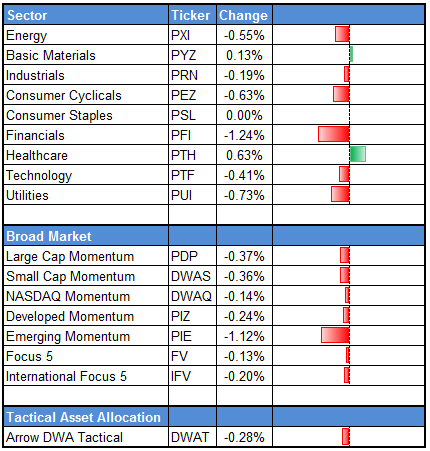 | Sector | Ticker | Change | |
|---|---|---|---|
| Energy | PXI | -0.55% | |
| Basic Materials | PYZ | 0.13% | |
| Industrials | PRN | -0.19% | |
| Consumer Cyclicals | PEZ | -0.63% | |
| Consumer Staples | PSL | 0.00% | |
| Financials | PFI | -1.24% | |
| Healthcare | PTH | 0.63% | |
| Technology | PTF | -0.41% | |
| Utilities | PUI | -0.73% | |
| | | | |
| Broad Market | | | |
| Large Cap Momentum | PDP | -0.37% | |
| Small Cap Momentum | DWAS | -0.36% | |
| NASDAQ Momentum | DWAQ | -0.14% | |
| Developed Momentum | PIZ | -0.24% | |
| Emerging Momentum | PIE | -1.12% | |
| Focus 5 | FV | -0.13% | |
| International Focus 5 | IFV | -0.20% | |
| | | | |
| Tactical Asset Allocation | | | |
| Arrow DWA Tactical | DWAT | -0.28% | |